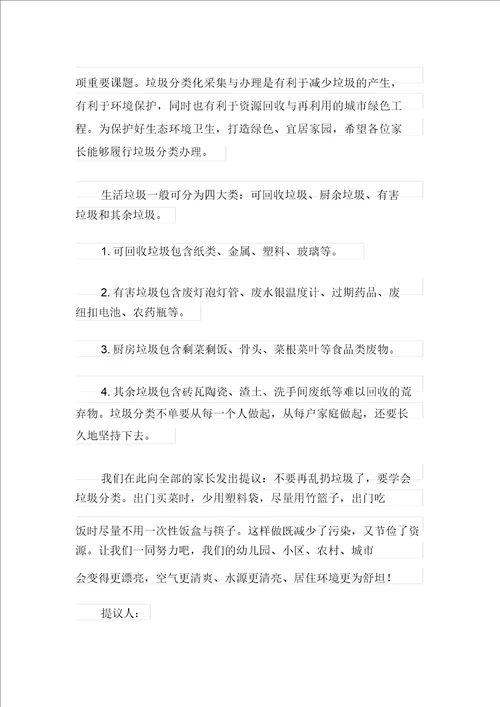 项重要课题。垃圾分类化采集与办理是有利于减少垃圾的产生，有利于环境保护，同时也有利于资源回收与再利用的城市绿色工程。为保护好生态环境卫生，打造绿色、宜居家园，希望各位家长能够履行垃圾分类办理。

生活垃圾一般可分为四大类：可回收垃圾、厨余垃圾、有害垃圾和其余垃圾。

1. 可回收垃圾包含纸类、金属、塑料、玻璃等。

2. 有害垃圾包含废灯泡灯管、废水银温度计、过期药品、废纽扣电池、农药瓶等。

3. 厨房垃圾包含剩菜剩饭、骨头、菜根菜叶等食品类废物。

4. 其余垃圾包含砖瓦陶瓷、渣土、洗手间废纸等难以回收的荒弃物。垃圾分类不单要从每一个人做起，从每户家庭做起，还要长久地坚持下去。

我们在此向全部的家长发出提议：不要再乱扔垃圾了，要学会垃圾分类。出门买菜时，少用塑料袋，尽量用竹篮子，出门吃饭时尽量不用一次性饭盒与筷子。这样做既减少了污染，又节俭了资源。让我们一同努力吧，我们的幼儿园、小区、农村、城市会变得更漂亮，空气更清爽、水源更清亮、居住环境更为舒坦！

提议人：